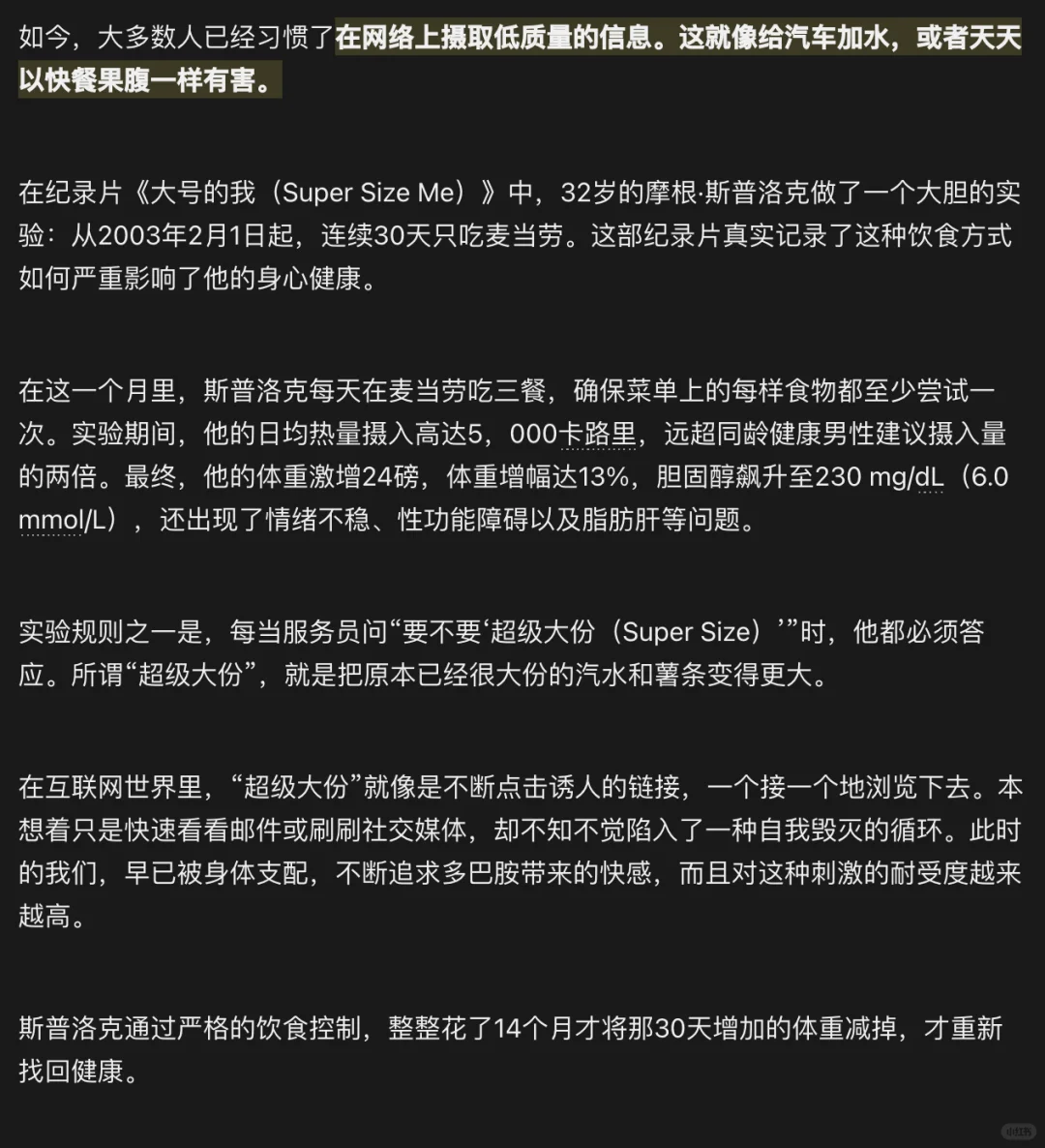 如今，大多数人已经习惯了在网络上摄取低质量的信息。这就像给汽车加水，或者天天以快餐果腹一样有害。

在纪录片《大号的我（Super Size Me）》中，32岁的摩根·斯普洛克做了一个大胆的实验：从2003年2月1日起，连续30天只吃麦当劳。这部纪录片真实记录了这种饮食方式如何严重影响了他的身心健康。

在这一个月里，斯普洛克每天在麦当劳吃三餐，确保菜单上的每样食物都至少尝试一次。实验期间，他的日均热量摄入高达5，000卡路里，远超同龄健康男性建议摄入量的两倍。最终，他的体重激增24磅，体重增幅达13%，胆固醇飙升至230 mg/dL（6.0 mmol/L），还出现了情绪不稳、性功能障碍以及脂肪肝等问题。

实验规则之一是，每当服务员问“要不要‘超级大份（Super Size）’”时，他都必须答应。所谓“超级大份”，就是把原本已经很大份的汽水和薯条变得更大。

在互联网世界里，“超级大份”就像是不断点击诱人的链接，一个接一个地浏览下去。本想着只是快速看看邮件或刷刷社交媒体，却不知不觉陷入了一种自我毁灭的循环。此时的我们，早已被身体支配，不断追求多巴胺带来的快感，而且对这种刺激的耐受度越来越高。

斯普洛克通过严格的饮食控制，整整花了14个月才将那30天增加的体重减掉，才重新找回健康。

小红书